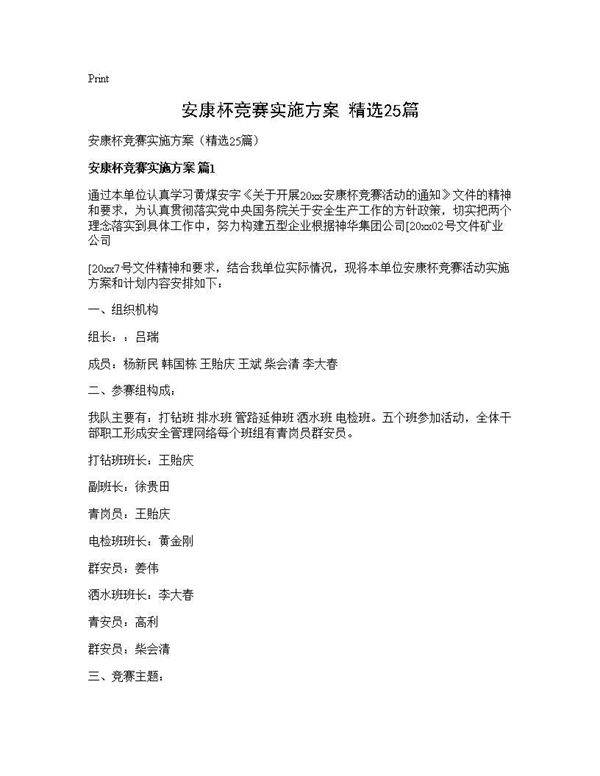 Print

安康杯竞赛实施方案 精选25篇

安康杯竞赛实施方案（精选25篇）

安康杯竞赛实施方案 篇1

通过本单位认真学习黄煤安字《关于开展20xx安康杯竞赛活动的通知》文件的精神和要求，为认真贯彻落实党中央国务院关于安全生产工作的方针政策，切实把两个理念落实到具体工作中，努力构建五型企业根据神华集团公司[20xx02号文件矿业公司

[20xx7号文件精神和要求，结合我单位实际情况，现将本单位安康杯竞赛活动实施方案和计划内容安排如下：

一、组织机构

组长：：吕瑞

成员：杨新民 韩国栋 王贻庆 王斌 柴会清 李大春

二、参赛组构成：

我队主要有：打钻班 排水班 管路延伸班 洒水班 电检班。五个班参加活动，全体干部职工形成安全管理网络每个班组有青岗员群安员。

打钻班班长：王贻庆

副班长：徐贵田

青岗员：王贻庆

电检班班长：黄金刚

群安员：姜伟

洒水班班长：李大春

青安员：高利

群安员：柴会清

三、竞赛主题：